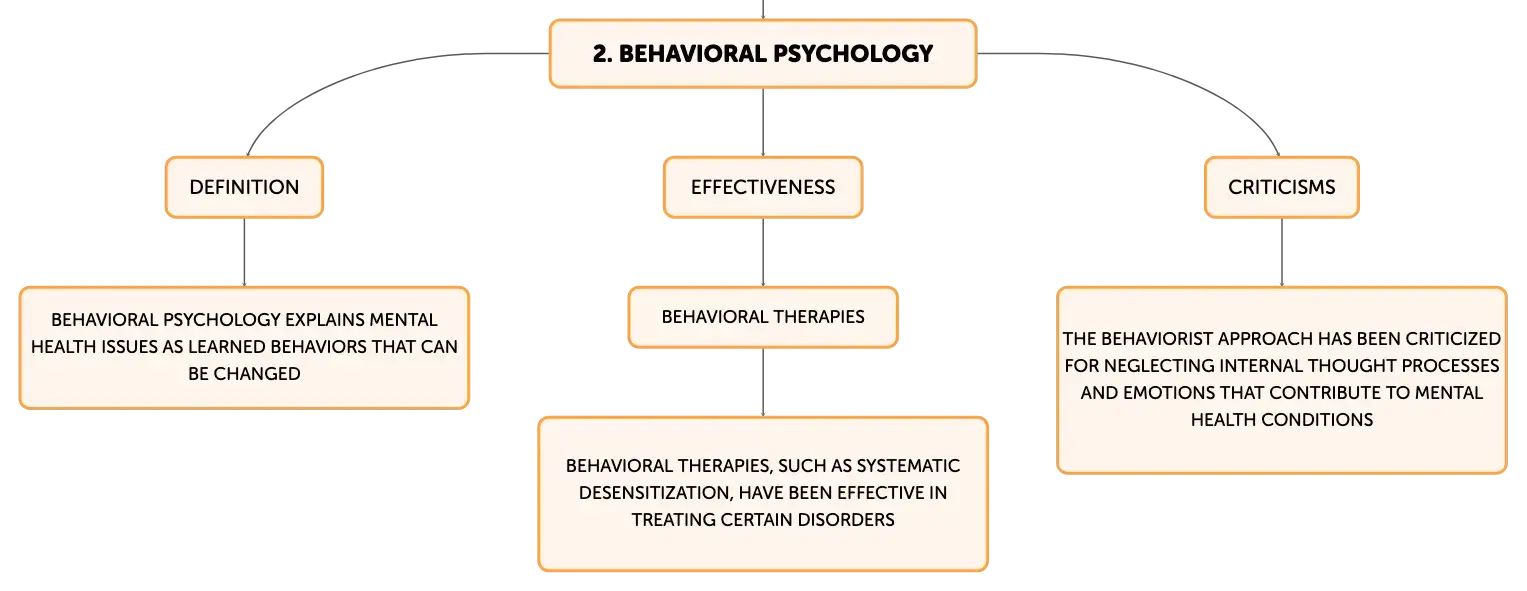 2. BEHAVIORAL PSYCHOLOGY

DEFINITION

BEHAVIORAL PSYCHOLOGY EXPLAINS MENTAL HEALTH ISSUES AS LEARNED BEHAVIORS THAT CAN BE CHANGED

EFFECTIVENESS

BEHAVIORAL THERAPIES

BEHAVIORAL THERAPIES, SUCH AS SYSTEMATIC DESENSITIZATION, HAVE BEEN EFFECTIVE IN TREATING CERTAIN DISORDERS

CRITICISMS

THE BEHAVIORIST APPROACH HAS BEEN CRITICIZED FOR NEGLECTING INTERNAL THOUGHT PROCESSES AND EMOTIONS THAT CONTRIBUTE TO MENTAL HEALTH CONDITIONS